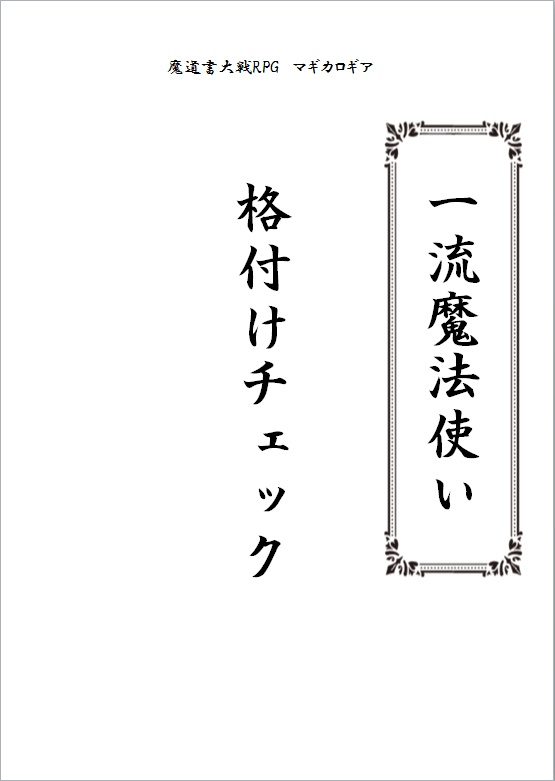 魔道書大戦RPG　マギカロギア

一流魔法使い

格付けチェック